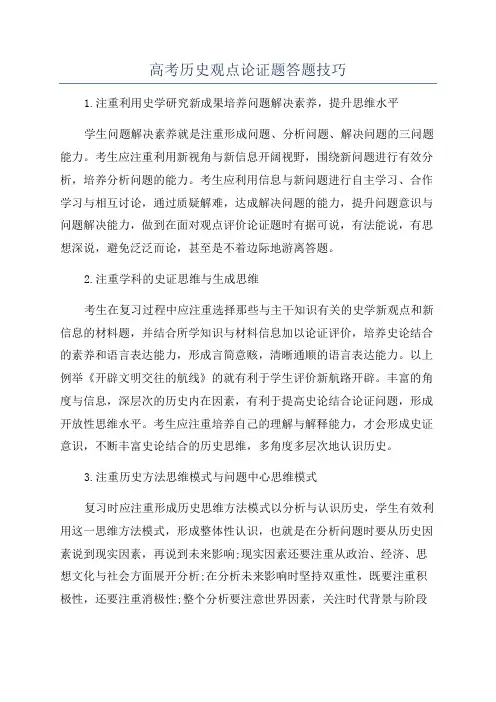 高考历史观点论证题答题技巧

1.注重利用史学研究新成果培养问题解决素养，提升思维水平

学生问题解决素养就是注重形成问题、分析问题、解决问题的三问题能力。考生应注重利用新视角与新信息开阔视野，围绕新问题进行有效分析，培养分析问题的能力。考生应利用信息与新问题进行自主学习、合作学习与相互讨论，通过质疑解难，达成解决问题的能力，提升问题意识与问题解决能力，做到在面对观点评价论证题时有据可说，有法能说，有思想深说，避免泛泛而论，甚至是不着边际地游离答题。

2.注重学科的史证思维与生成思维

考生在复习过程中应注重选择那些与主干知识有关的史学新观点和新信息的材料题，并结合所学知识与材料信息加以论证评价，培养史论结合的素养和语言表达能力，形成言简意赅，清晰通顺的语言表达能力。以上例举《开辟文明交往的航线》的就有利于学生评价新航路开辟。丰富的角度与信息，深层次的历史内在因素，有利于提高史论结合论证问题，形成开放性思维水平。考生应注重培养自己的理解与解释能力，才会形成史证意识，不断丰富史论结合的历史思维，多角度多层次地认识历史。

3.注重历史方法思维模式与问题中心思维模式

复习时应注重形成历史思维方法模式以分析与认识历史，学生有效利用这一思维方法模式，形成整体性认识，也就是在分析问题时要从历史因素说到现实因素，再说到未来影响;现实因素还要注重从政治、经济、思想文化与社会方面展开分析;在分析未来影响时坚持双重性，既要注重积极性，还要注重消极性;整个分析要注意世界因素，关注时代背景与阶段